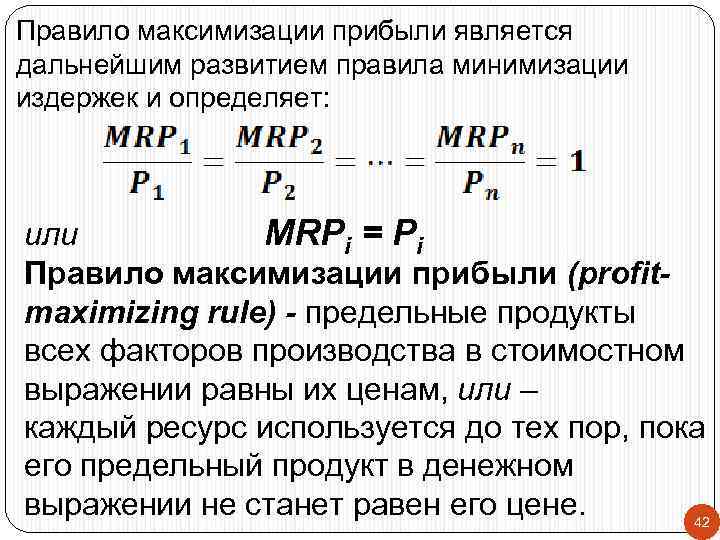 Правило максимизации прибыли является дальнейшим развитием правила минимизации издержек и определяет:

$\frac{MRP_1}{P_1} = \frac{MRP_2}{P_2} = \cdots = \frac{MRP_n}{P_n} = 1$

или $MRP_i = P_i$

Правило максимизации прибыли (profit-maximizing rule) - предельные продукты всех факторов производства в стоимостном выражении равны их ценам, или – каждый ресурс используется до тех пор, пока его предельный продукт в денежном выражении не станет равен его цене.

42